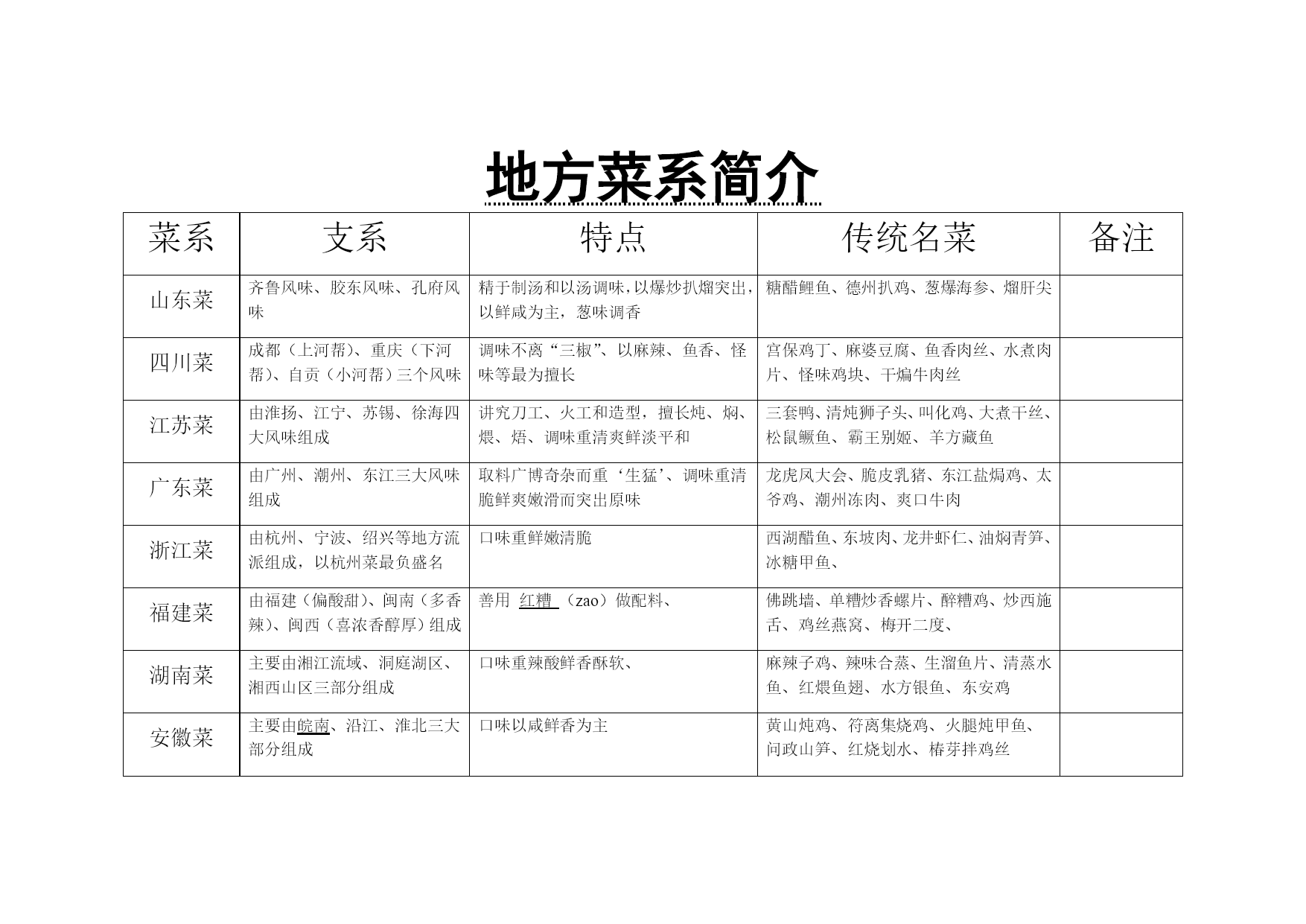 地方菜系简介

| 菜系 | 支系 | 特点 | 传统名菜 | 备注 |
|---|---|---|---|---|
| 山东菜 | 齐鲁风味、胶东风味、孔府风味 | 精于制汤和以汤调味，以爆炒扒熘突出，以鲜咸为主，葱味调香 | 糖醋鲤鱼、德州扒鸡、葱爆海参、熘肝尖 | |
| 四川菜 | 成都（上河帮）、重庆（下河帮）、自贡（小河帮）三个风味 | 调味不离“三椒”、以麻辣、鱼香、怪味等最为擅长 | 宫保鸡丁、麻婆豆腐、鱼香肉丝、水煮肉片、怪味鸡块、干煸牛肉丝 | |
| 江苏菜 | 由淮扬、江宁、苏锡、徐海四大风味组成 | 讲究刀工、火工和造型，擅长炖、焖、煨、焐、调味重清爽鲜淡平和 | 三套鸭、清炖狮子头、叫化鸡、大煮干丝、松鼠鳜鱼、霸王别姬、羊方藏鱼 | |
| 广东菜 | 由广州、潮州、东江三大风味组成 | 取料广博奇杂而重‘生猛’、调味重清脆鲜爽嫩滑而突出原味 | 龙虎凤大会、脆皮乳猪、东江盐焗鸡、太爷鸡、潮州冻肉、爽口牛肉 | |
| 浙江菜 | 由杭州、宁波、绍兴等地方流派组成，以杭州菜最负盛名 | 口味重鲜嫩清脆 | 西湖醋鱼、东坡肉、龙井虾仁、油焖青笋、冰糖甲鱼、 | |
| 福建菜 | 由福建（偏酸甜）、闽南（多香辣）、闽西（喜浓香醇厚）组成 | 善用 红糟 （zao）做配料、 | 佛跳墙、单糟炒香螺片、醉糟鸡、炒西施舌、鸡丝燕窝、梅开二度、 | |
| 湖南菜 | 主要由湘江流域、洞庭湖区、湘西山区三部分组成 | 口味重辣酸鲜香酥软、 | 麻辣子鸡、辣味合蒸、生溜鱼片、清蒸水鱼、红煨鱼翅、水方银鱼、东安鸡 | |
| 安徽菜 | 主要由皖南、沿江、淮北三大部分组成 | 口味以咸鲜香为主 | 黄山炖鸡、符离集烧鸡、火腿炖甲鱼、问政山笋、红烧划水、椿芽拌鸡丝 | |